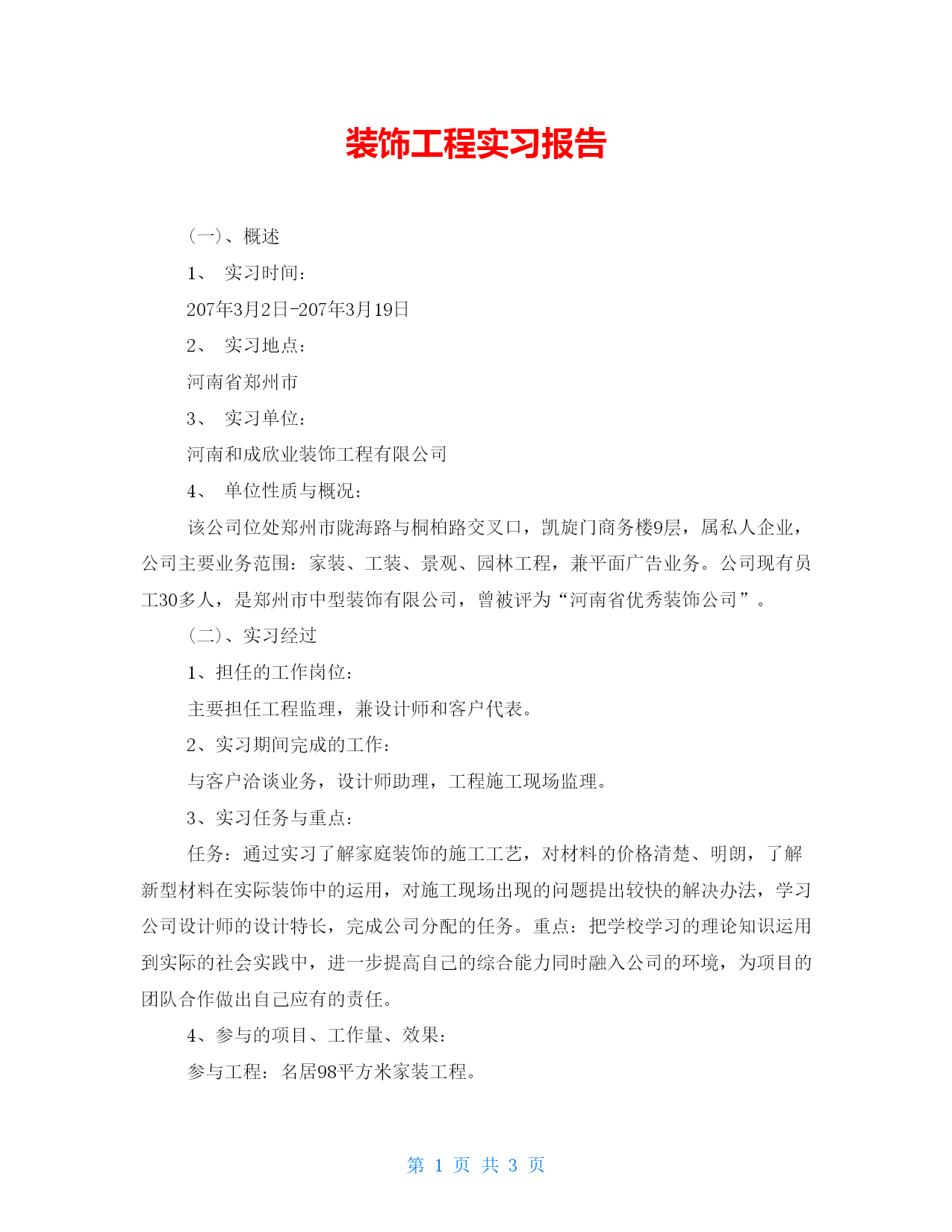 装饰工程实习报告

（一）、概述

1、 实习时间：

207年3月2日-207年3月19日

2、 实习地点：

河南省郑州市

3、 实习单位：

河南和成欣业装饰工程有限公司

4、 单位性质与概况：

该公司位处郑州市陇海路与桐柏路交叉口，凯旋门商务楼9层，属私人企业，公司主要业务范围：家装、工装、景观、园林工程，兼平面广告业务。公司现有员工30多人，是郑州市中型装饰有限公司，曾被评为“河南省优秀装饰公司”。

（二）、实习经过

1、担任的工作岗位：

主要担任工程监理，兼设计师和客户代表。

2、实习期间完成的工作：

与客户洽谈业务，设计师助理，工程施工现场监理。

3、实习任务与重点：

任务：通过实习了解家庭装饰的施工工艺，对材料的价格清楚、明朗，了解新型材料在实际装饰中的运用，对施工现场出现的问题提出较快的解决办法，学习公司设计师的设计特长，完成公司分配的任务。重点：把学校学习的理论知识运用到实际的社会实践中，进一步提高自己的综合能力同时融入公司的环境，为项目的团队合作做出自己应有的责任。

4、参与的项目、工作量、效果：

参与工程：名居98平方米家装工程。

第 1 页 共 3 页